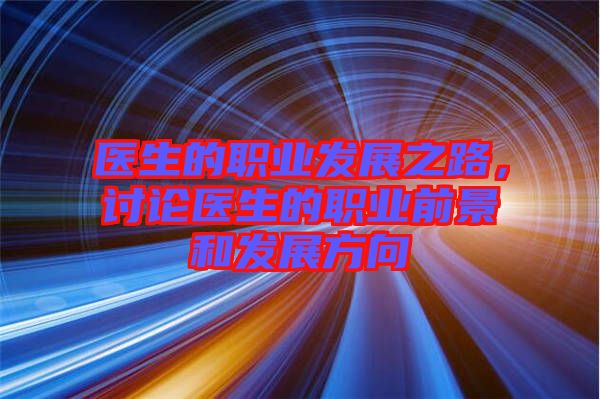 医生的职业发展之路，讨论医生的职业前景和发展方向